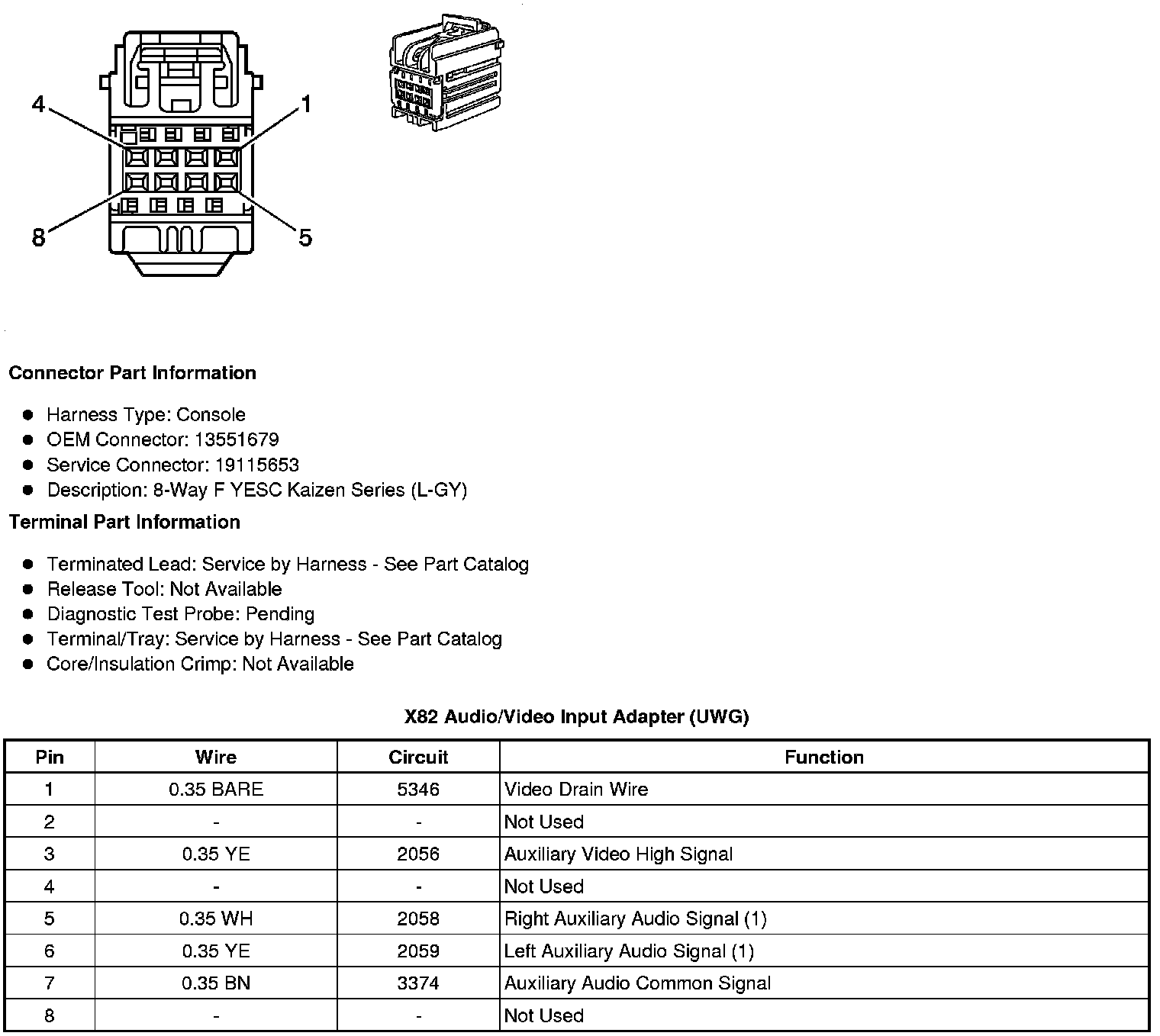 4
1
8
5

Connector Part Information

- Harness Type: Console
- OEM Connector: 13551679
- Service Connector: 19115653
- Description: 8-Way F YESC Kaizen Series (L-GY)

Terminal Part Information

- Terminated Lead: Service by Harness - See Part Catalog
- Release Tool: Not Available
- Diagnostic Test Probe: Pending
- Terminal/Tray: Service by Harness - See Part Catalog
- Core/Insulation Crimp: Not Available

X82 Audio/Video Input Adapter (UWG)

| Pin | Wire | Circuit | Function |
|---|---|---|---|
| 1 | 0.35 BARE | 5346 | Video Drain Wire |
| 2 | - | - | Not Used |
| 3 | 0.35 YE | 2056 | Auxiliary Video High Signal |
| 4 | - | - | Not Used |
| 5 | 0.35 WH | 2058 | Right Auxiliary Audio Signal (1) |
| 6 | 0.35 YE | 2059 | Left Auxiliary Audio Signal (1) |
| 7 | 0.35 BN | 3374 | Auxiliary Audio Common Signal |
| 8 | - | - | Not Used |